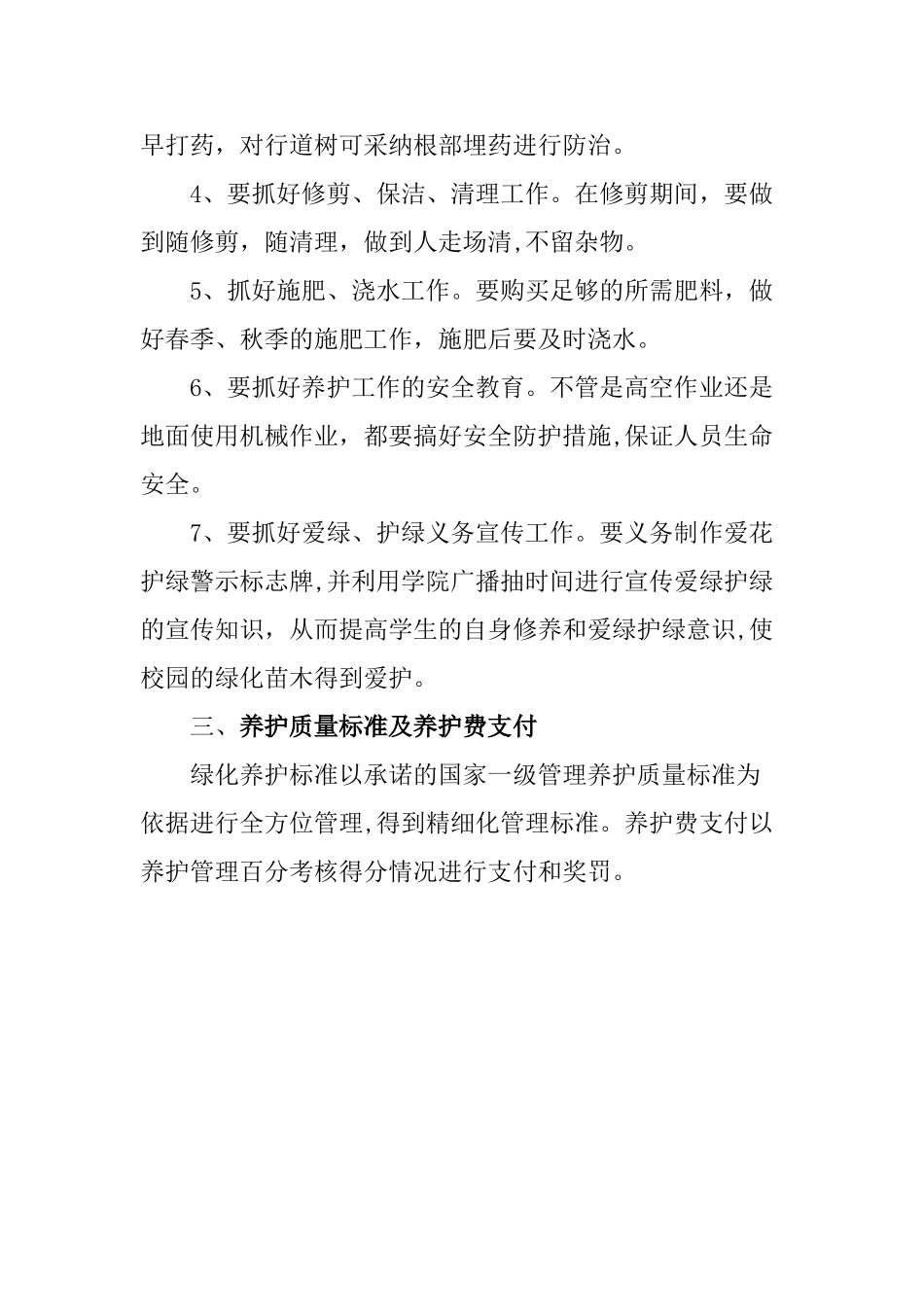 早打药，对行道树可采纳根部埋药进行防治。

4、要抓好修剪、保洁、清理工作。在修剪期间，要做到随修剪，随清理，做到人走场清,不留杂物。

5、抓好施肥、浇水工作。要购买足够的所需肥料，做好春季、秋季的施肥工作，施肥后要及时浇水。

6、要抓好养护工作的安全教育。不管是高空作业还是地面使用机械作业，都要搞好安全防护措施,保证人员生命安全。

7、要抓好爱绿、护绿义务宣传工作。要义务制作爱花护绿警示标志牌,并利用学院广播抽时间进行宣传爱绿护绿的宣传知识，从而提高学生的自身修养和爱绿护绿意识,使校园的绿化苗木得到爱护。

三、养护质量标准及养护费支付

绿化养护标准以承诺的国家一级管理养护质量标准为依据进行全方位管理,得到精细化管理标准。养护费支付以养护管理百分考核得分情况进行支付和奖罚。